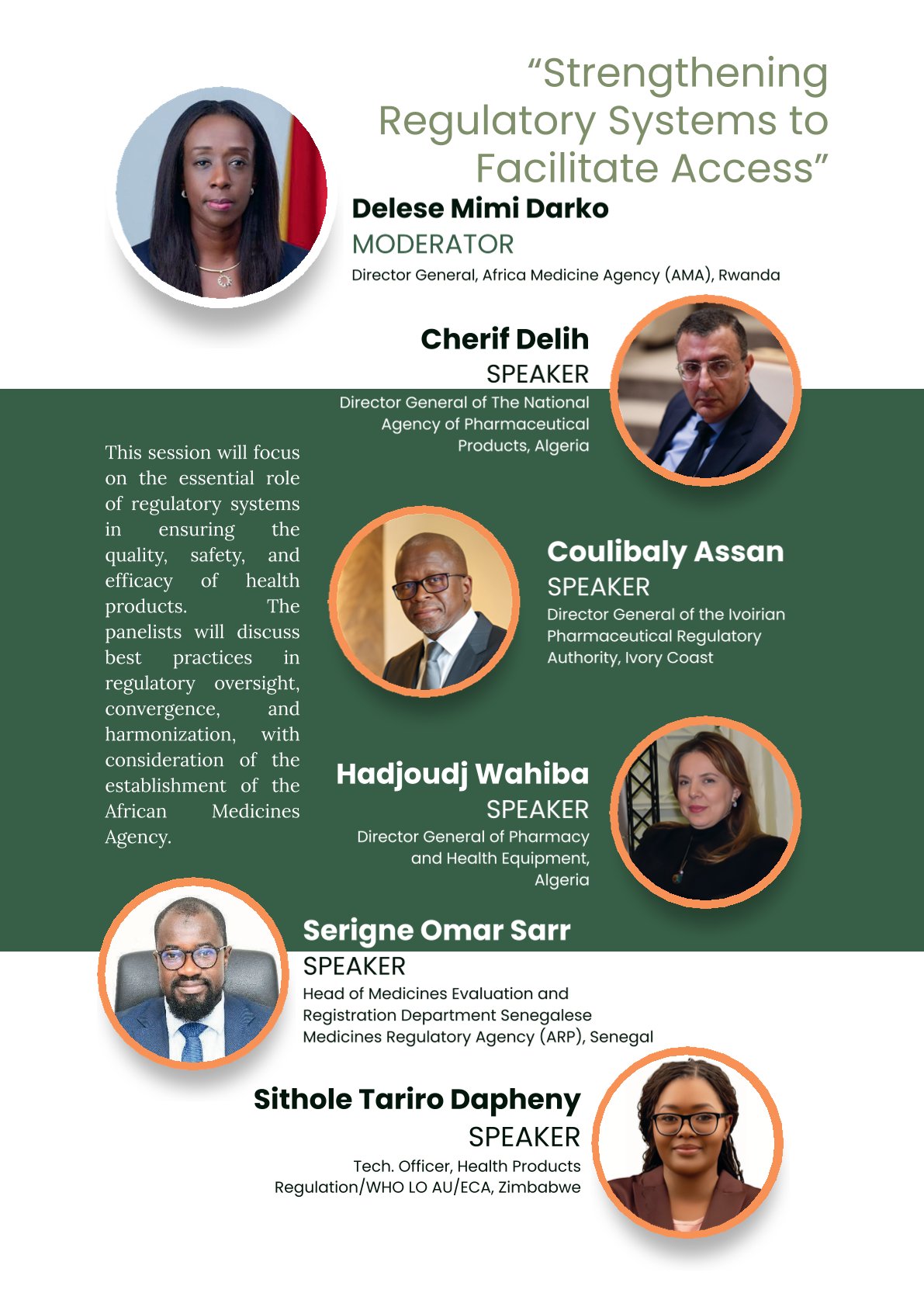 "Strengthening Regulatory Systems to Facilitate Access"

Delese Mimi Darko
MODERATOR
Director General, Africa Medicine Agency (AMA), Rwanda

Cherif Delih
SPEAKER
Director General of The National Agency of Pharmaceutical Products, Algeria

This session will focus on the essential role of regulatory systems in ensuring the quality, safety, and efficacy of health products. The panelists will discuss best practices in regulatory oversight, convergence, and harmonization, with consideration of the establishment of the African Medicines Agency.

Coulibaly Assan
SPEAKER
Director General of the Ivoirian Pharmaceutical Regulatory Authority, Ivory Coast

Hadjoudj Wahiba
SPEAKER
Director General of Pharmacy and Health Equipment, Algeria

Serigne Omar Sarr
SPEAKER
Head of Medicines Evaluation and Registration Department Senegalese Medicines Regulatory Agency (ARP), Senegal

Sithole Tariro Dapheny
SPEAKER
Tech. Officer, Health Products Regulation/WHO LO AU/ECA, Zimbabwe